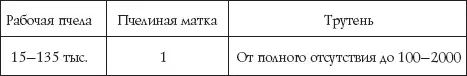 | Рабочая пчела | Пчелиная матка | Трутень |
|---|---|---|
| 15–135 тыс. | 1 | От полного отсутствия до 100–2000 |